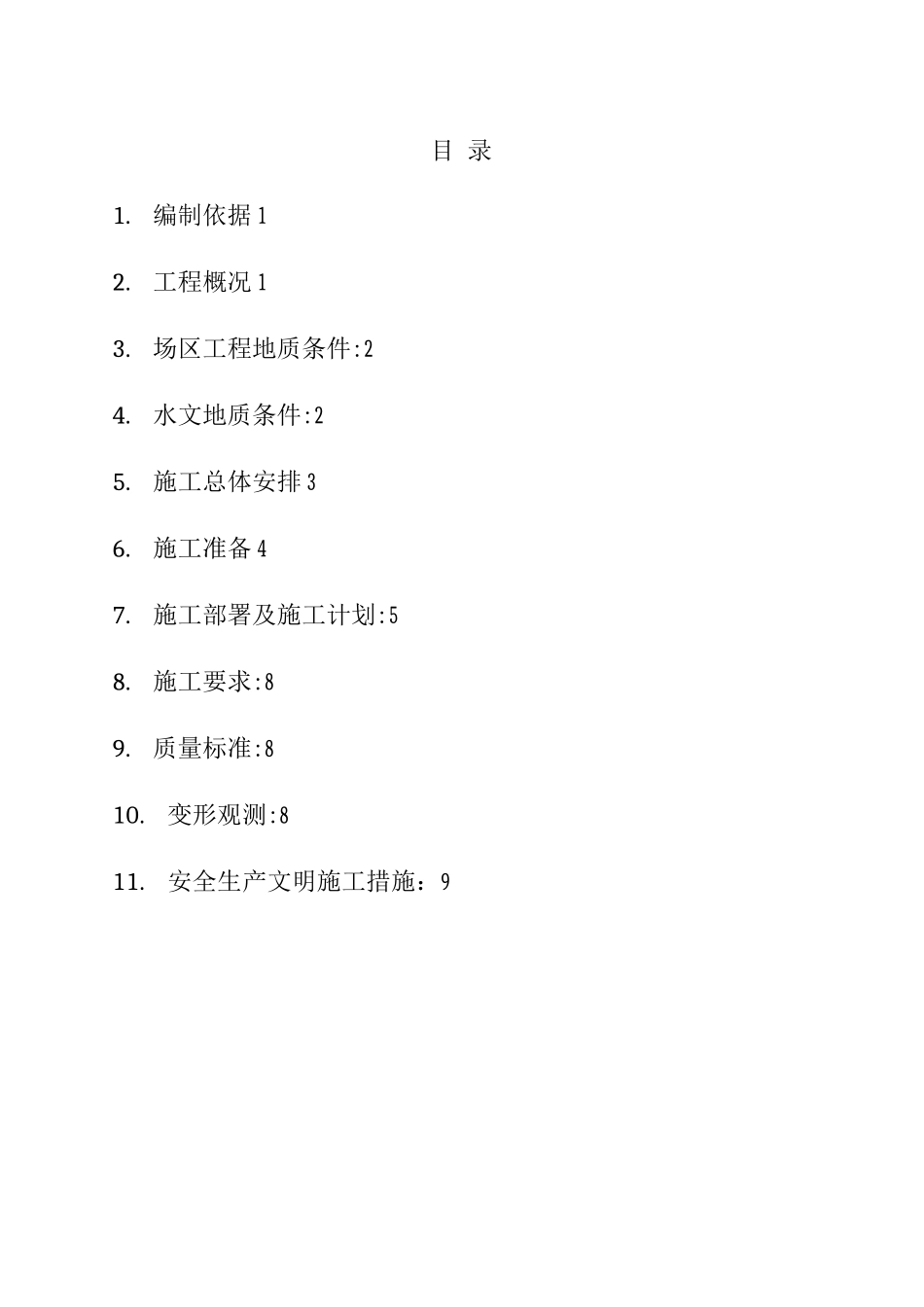 目 录

1. 编制依据 1

2. 工程概况 1

3. 场区工程地质条件:2

4. 水文地质条件:2

5. 施工总体安排 3

6. 施工准备 4

7. 施工部署及施工计划:5

8. 施工要求:8

9. 质量标准:8

10. 变形观测:8

11. 安全生产文明施工措施：9